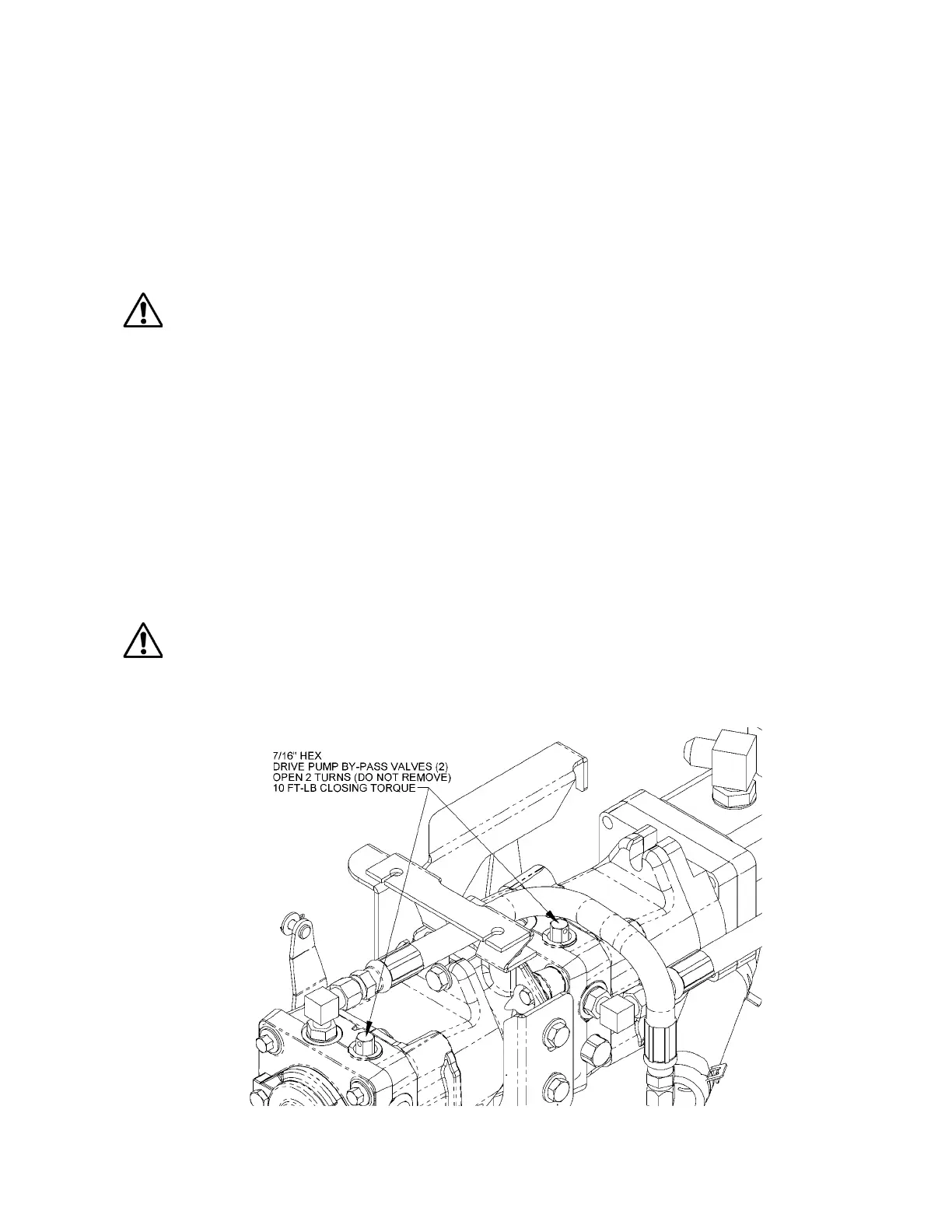 7/16" HEX
DRIVE PUMP BY-PASS VALVES (2)
OPEN 2 TURNS (DO NOT REMOVE)
10 FT-LB CLOSING TORQUE